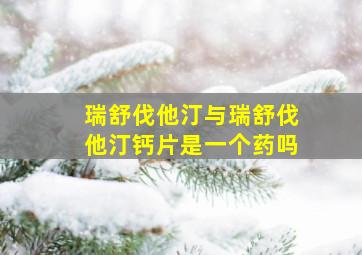 瑞舒伐他汀与瑞舒伐他汀钙片是一个药吗